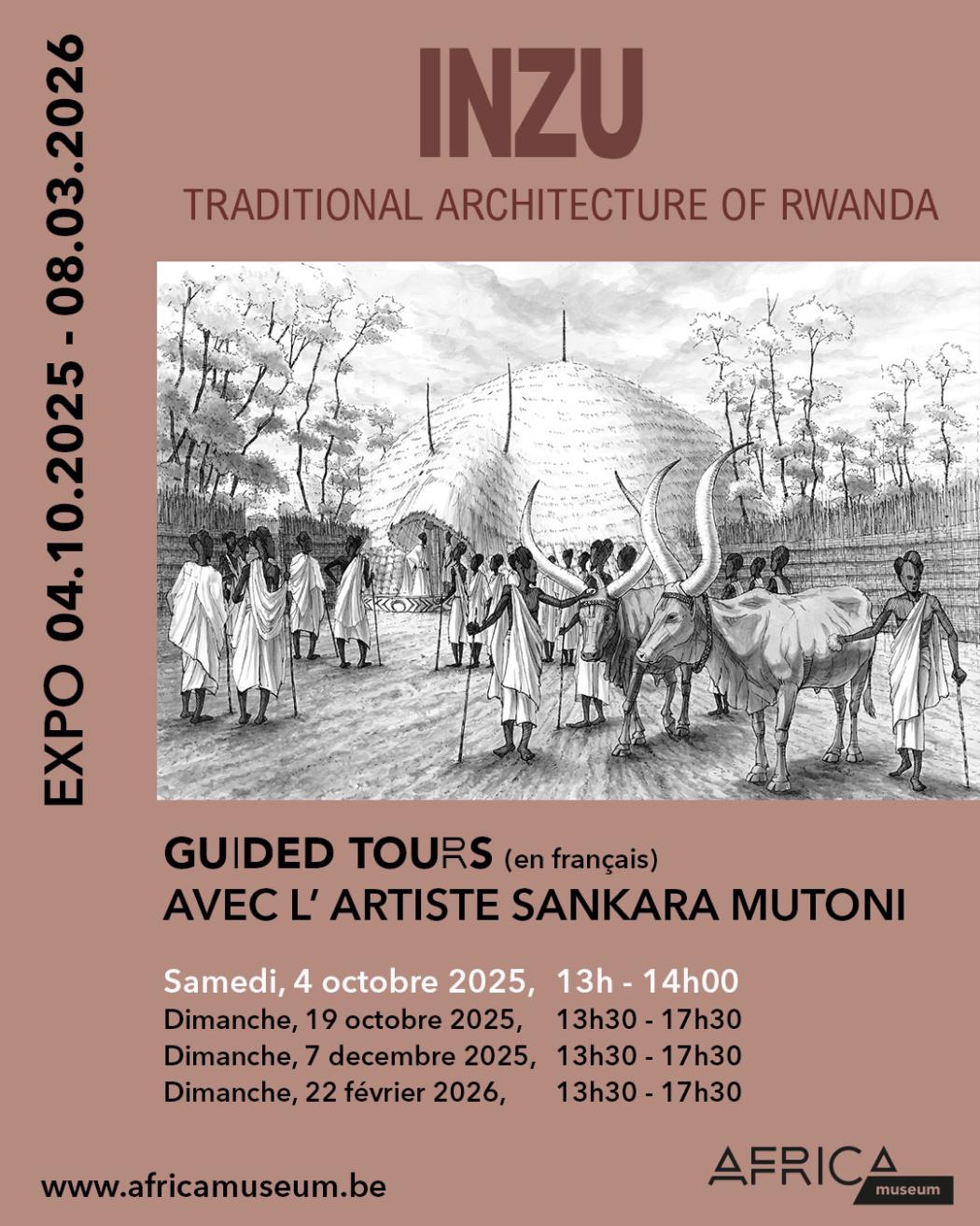 EXPO 04.10.2025 - 08.03.2026

INZU

TRADITIONAL ARCHITECTURE OF RWANDA

GUIDED TOURS (en français)
AVEC L' ARTISTE SANKARA MUTONI

Samedi, 4 octobre 2025, 13h - 14h00
Dimanche, 19 octobre 2025, 13h30 - 17h30
Dimanche, 7 decembre 2025, 13h30 - 17h30
Dimanche, 22 février 2026, 13h30 - 17h30

www.africamuseum.be

AFRICA museum